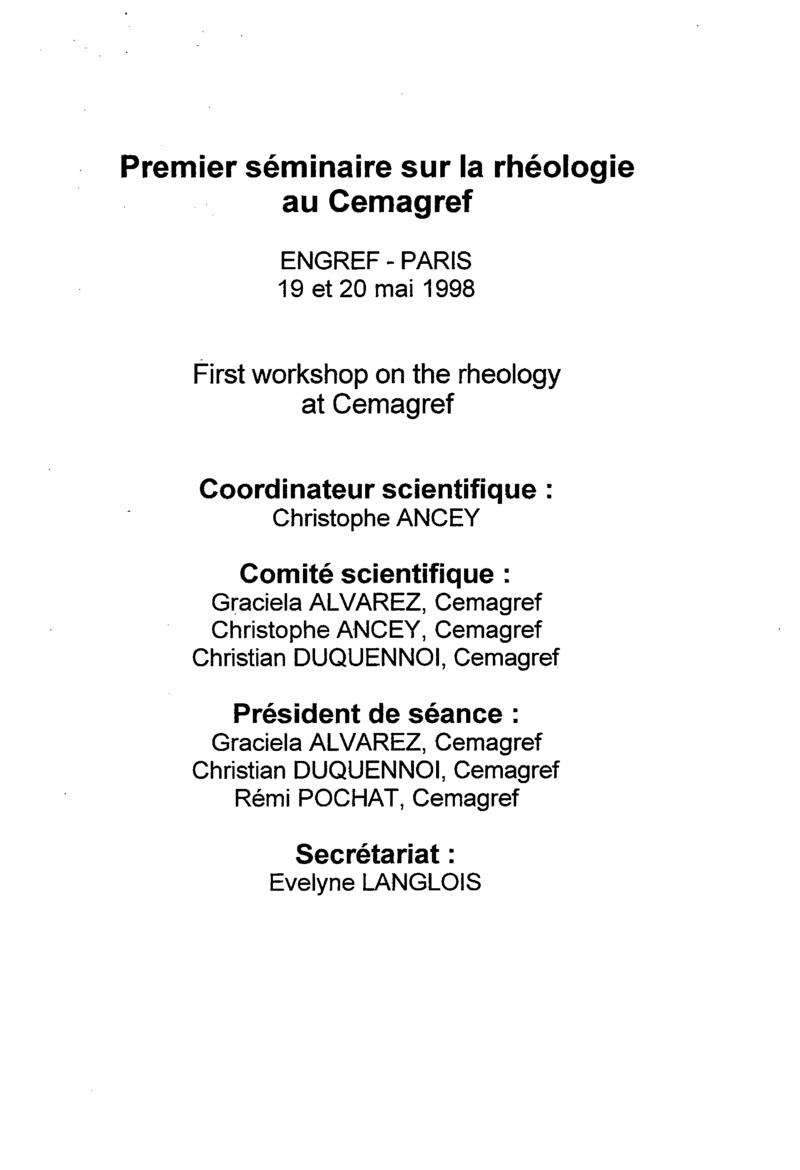 Premier séminaire sur la rhéologie au Cemagref

ENGREF - PARIS
19 et 20 mai 1998

First workshop on the rheology at Cemagref

Coordinateur scientifique :
Christophe ANCEY

Comité scientifique :
Graciela ALVAREZ, Cemagref
Christophe ANCEY, Cemagref
Christian DUQUENNOI, Cemagref

Président de séance :
Graciela ALVAREZ, Cemagref
Christian DUQUENNOI, Cemagref
Rémi POCHAT, Cemagref

Secrétariat :
Evelyne LANGLOIS